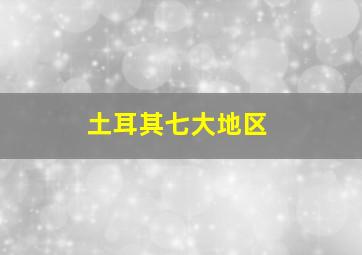 土耳其七大地区